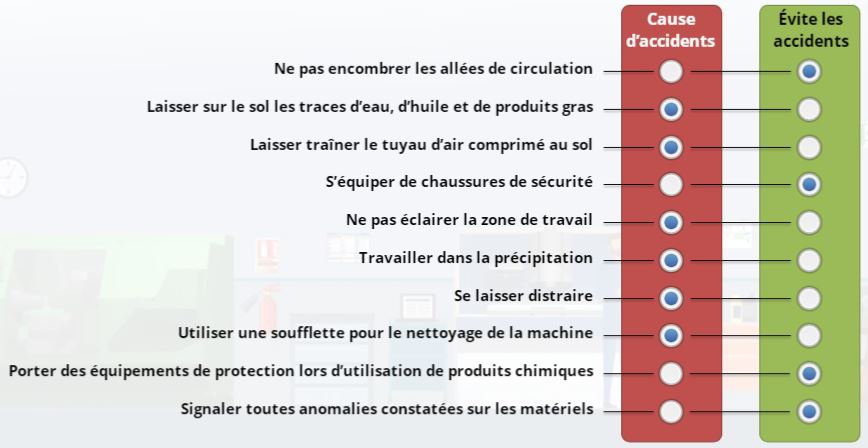 Cause d'accidents

Évite les accidents

Ne pas encombrer les allées de circulation

Laisser sur le sol les traces d'eau, d'huile et de produits gras

Laisser traîner le tuyau d'air comprimé au sol

S'équiper de chaussures de sécurité

Ne pas éclairer la zone de travail

Travailler dans la précipitation

Se laisser distraire

Utiliser une soufflette pour le nettoyage de la machine

Porter des équipements de protection lors d'utilisation de produits chimiques

Signaler toutes anomalies constatées sur les matériels